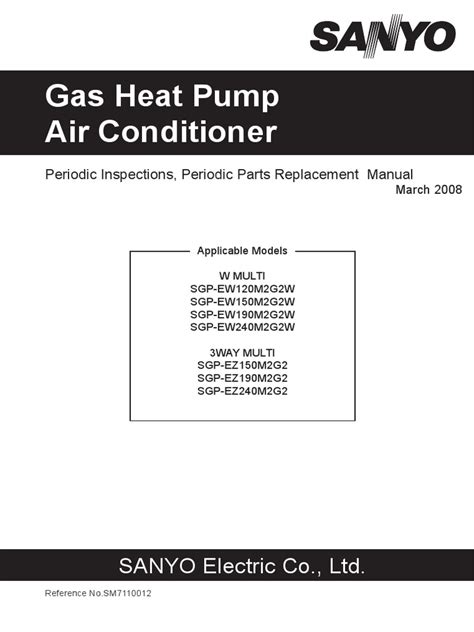 SANYO

Gas Heat Pump
Air Conditioner

Periodic Inspections, Periodic Parts Replacement Manual
March 2008

Applicable Models

W MULTI
SGP-EW120M2G2W
SGP-EW150M2G2W
SGP-EW190M2G2W
SGP-EW240M2G2W

3WAY MULTI
SGP-EZ150M2G2
SGP-EZ190M2G2
SGP-EZ240M2G2

SANYO Electric Co., Ltd.

Reference No.SM7110012